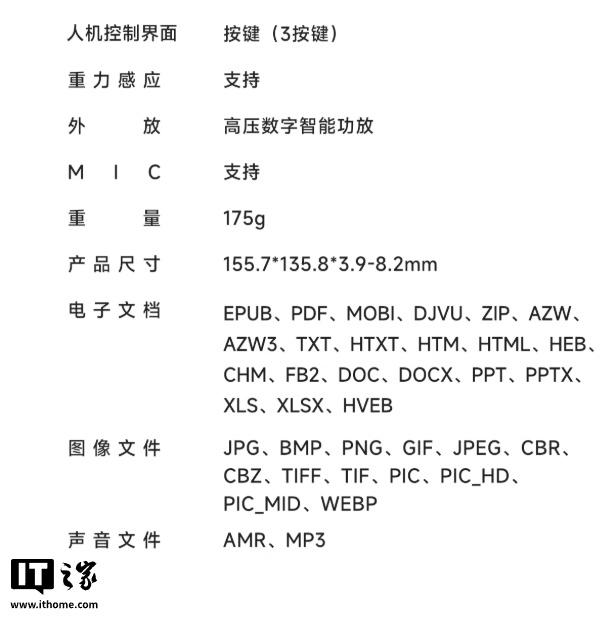 人机控制界面 按键（3按键）

重力感应 支持

外放 高压数字智能功放

MIC 支持

重量 175g

产品尺寸 155.7*135.8*3.9-8.2mm

电子文档 EPUB、PDF、MOBI、DJVU、ZIP、AZW、AZW3、TXT、HTXT、HTM、HTML、HEB、CHM、FB2、DOC、DOCX、PPT、PPTX、XLS、XLSX、HVEB

图像文件 JPG、BMP、PNG、GIF、JPEG、CBR、CBZ、TIFF、TIF、PIC、PIC_HD、PIC_MID、WEBP

声音文件 AMR、MP3

IT之家
www.ithome.com